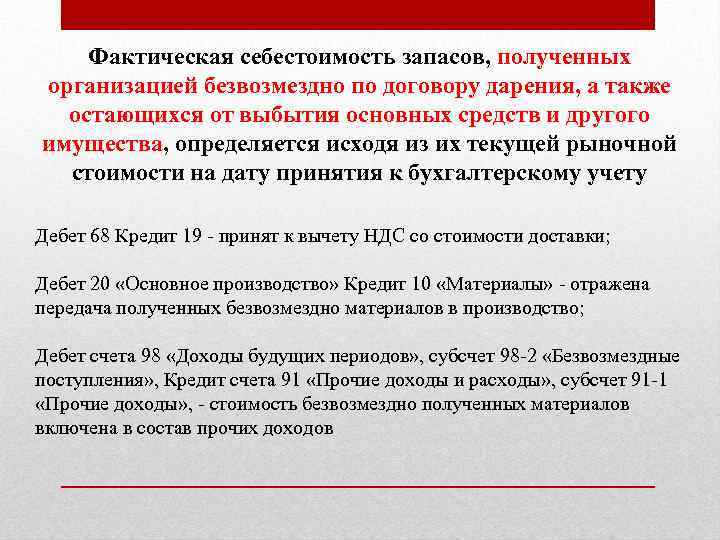 Фактическая себестоимость запасов, полученных организацией безвозмездно по договору дарения, а также остающихся от выбытия основных средств и другого имущества, определяется исходя из их текущей рыночной стоимости на дату принятия к бухгалтерскому учету

Дебет 68 Кредит 19 - принят к вычету НДС со стоимости доставки;

Дебет 20 «Основное производство» Кредит 10 «Материалы» - отражена передача полученных безвозмездно материалов в производство;

Дебет счета 98 «Доходы будущих периодов», субсчет 98-2 «Безвозмездные поступления», Кредит счета 91 «Прочие доходы и расходы», субсчет 91-1 «Прочие доходы», - стоимость безвозмездно полученных материалов включена в состав прочих доходов